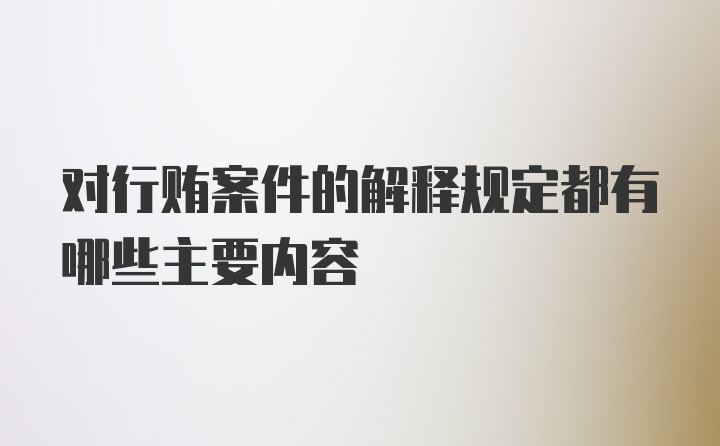 对行贿案件的解释规定都有哪些主要内容